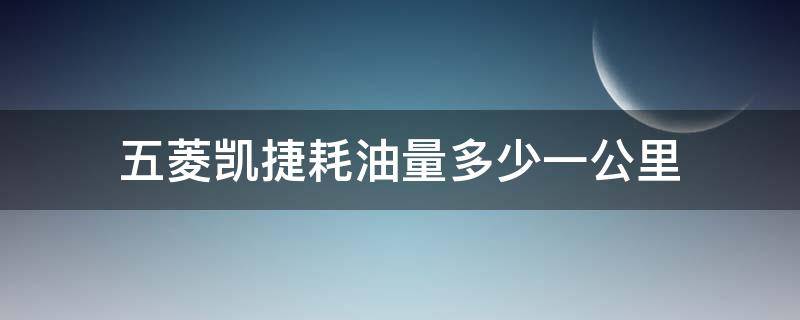 五菱凯捷耗油量多少一公里